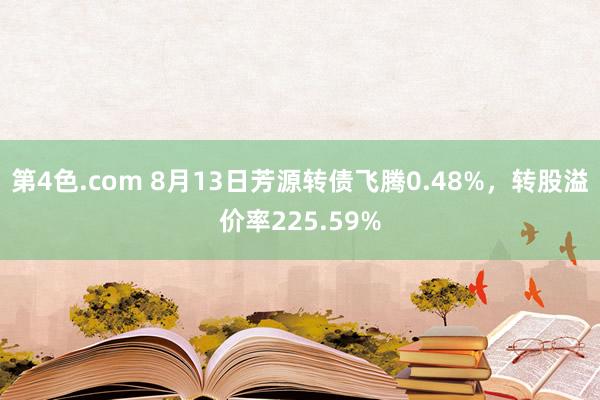 第4色.com 8月13日芳源转债飞腾0.48%，转股溢价率225.59%